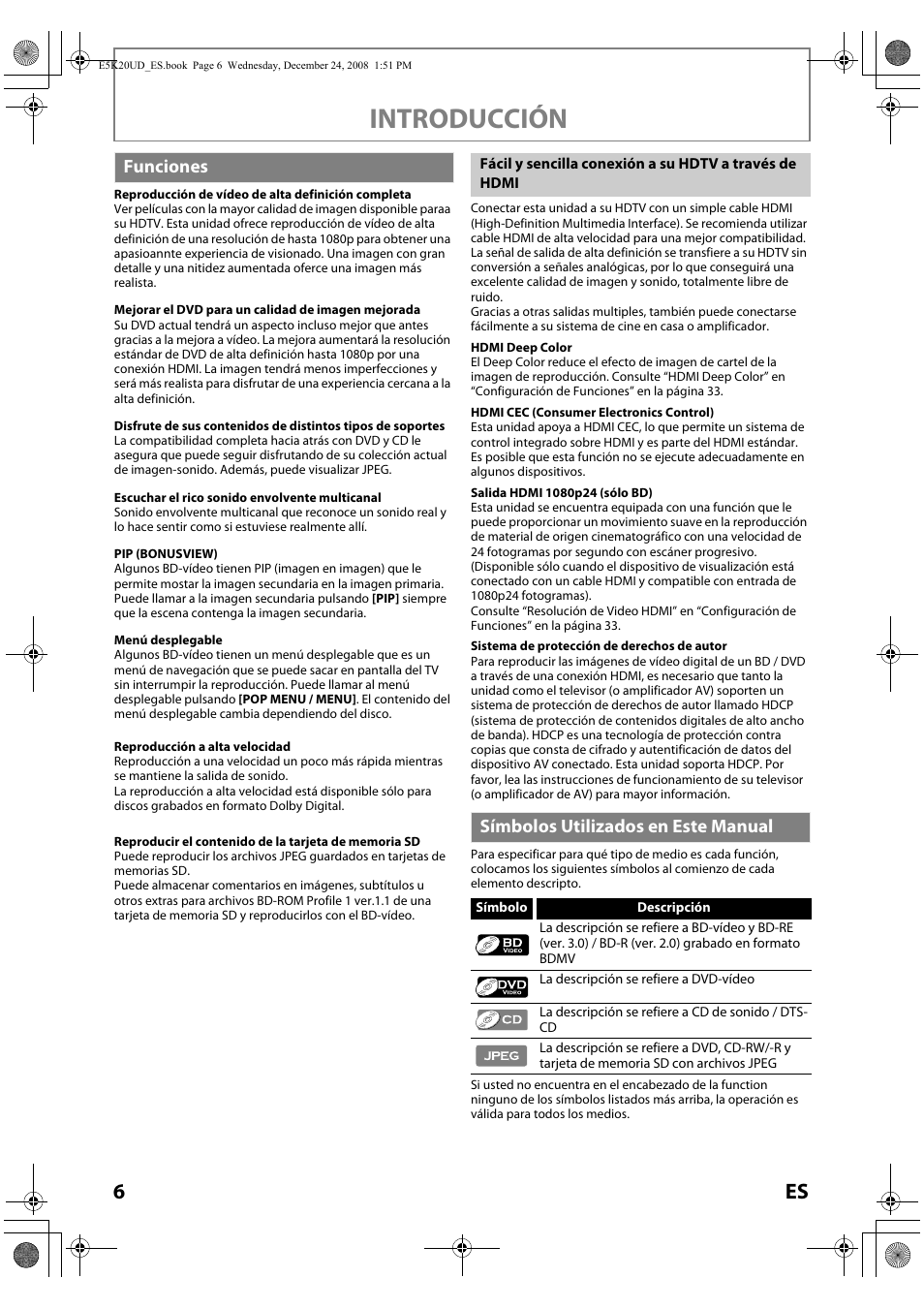 E5K20UD_ES.book Page 6 Wednesday, December 24, 2008 1:51 PM

INTRODUCCIÓN

Funciones

Reproducción de vídeo de alta definición completa
Ver películas con la mayor calidad de imagen disponible paraa su HDTV. Esta unidad ofrece reproducción de vídeo de alta definición de una resolución de hasta 1080p para obtener una apasioannte experiencia de visionado. Una imagen con gran detalle y una nitidez aumentada oferce una imagen más realista.

Mejorar el DVD para un calidad de imagen mejorada
Su DVD actual tendrá un aspecto incluso mejor que antes gracias a la mejora a vídeo. La mejora aumentará la resolución estándar de DVD de alta definición hasta 1080p por una conexión HDMI. La imagen tendrá menos imperfecciones y será más realista para disfrutar de una experiencia cercana a la alta definición.

Disfrute de sus contenidos de distintos tipos de soportes
La compatibilidad completa hacia atrás con DVD y CD le asegura que puede seguir disfrutando de su colección actual de imagen-sonido. Además, puede visualizar JPEG.

Escuchar el rico sonido envolvente multicanal
Sonido envolvente multicanal que reconoce un sonido real y lo hace sentir como si estuviese realmente allí.

PIP (BONUSVIEW)
Algunos BD-vídeo tienen PIP (imagen en imagen) que le permite mostar la imagen secundaria en la imagen primaria. Puede llamar a la imagen secundaria pulsando [PIP] siempre que la escena contenga la imagen secundaria.

Menú desplegable
Algunos BD-vídeo tienen un menú desplegable que es un menú de navegación que se puede sacar en pantalla del TV sin interrumpir la reproducción. Puede llamar al menú desplegable pulsando [POP MENU / MENU]. El contenido del menú desplegable cambia dependiendo del disco.

Reproducción a alta velocidad
Reproducción a una velocidad un poco más rápida mientras se mantiene la salida de sonido.
La reproducción a alta velocidad está disponible sólo para discos grabados en formato Dolby Digital.

Reproducir el contenido de la tarjeta de memoria SD
Puede reproducir los archivos JPEG guardados en tarjetas de memorias SD.
Puede almacenar comentarios en imágenes, subtítulos u otros extras para archivos BD-ROM Profile 1 ver.1.1 de una tarjeta de memoria SD y reproducirlos con el BD-vídeo.

Fácil y sencilla conexión a su HDTV a través de HDMI

Conectar esta unidad a su HDTV con un simple cable HDMI (High-Definition Multimedia Interface). Se recomienda utilizar cable HDMI de alta velocidad para una mejor compatibilidad. La señal de salida de alta definición se transfiere a su HDTV sin conversión a señales analógicas, por lo que conseguirá una excelente calidad de imagen y sonido, totalmente libre de ruido.
Gracias a otras salidas multiples, también puede conectarse fácilmente a su sistema de cine en casa o amplificador.

HDMI Deep Color
El Deep Color reduce el efecto de imagen de cartel de la imagen de reproducción. Consulte “HDMI Deep Color” en “Configuración de Funciones” en la página 33.

HDMI CEC (Consumer Electronics Control)
Esta unidad apoya a HDMI CEC, lo que permite un sistema de control integrado sobre HDMI y es parte del HDMI estándar. Es posible que esta función no se ejecute adecuadamente en algunos dispositivos.

Salida HDMI 1080p24 (sólo BD)
Esta unidad se encuentra equipada con una función que le puede proporcionar un movimiento suave en la reproducción de material de origen cinematográfico con una velocidad de 24 fotogramas por segundo con escáner progresivo. (Disponible sólo cuando el dispositivo de visualización está conectado con un cable HDMI y compatible con entrada de 1080p24 fotogramas).
Consulte “Resolución de Video HDMI” en “Configuración de Funciones” en la página 33.

Sistema de protección de derechos de autor
Para reproducir las imágenes de vídeo digital de un BD / DVD a través de una conexión HDMI, es necesario que tanto la unidad como el televisor (o amplificador AV) soporten un sistema de protección de derechos de autor llamado HDCP (sistema de protección de contenidos digitales de alto ancho de banda). HDCP es una tecnología de protección contra copias que consta de cifrado y autentificación de datos del dispositivo AV conectado. Esta unidad soporta HDCP. Por favor, lea las instrucciones de funcionamiento de su televisor (o amplificador de AV) para mayor información.

Símbolos Utilizados en Este Manual

Para especificar para qué tipo de medio es cada función, colocamos los siguientes símbolos al comienzo de cada elemento descripto.

| Símbolo | Descripción |
|---|---|
| BD VIDEO | La descripción se refiere a BD-vídeo y BD-RE (ver. 3.0) / BD-R (ver. 2.0) grabado en formato BDMV |
| DVD VIDEO | La descripción se refiere a DVD-vídeo |
| CD | La descripción se refiere a CD de sonido / DTS-CD |
| JPEG | La descripción se refiere a DVD, CD-RW/-R y tarjeta de memoria SD con archivos JPEG |

Si usted no encuentra en el encabezado de la function ninguno de los símbolos listados más arriba, la operación es válida para todos los medios.

6 ES